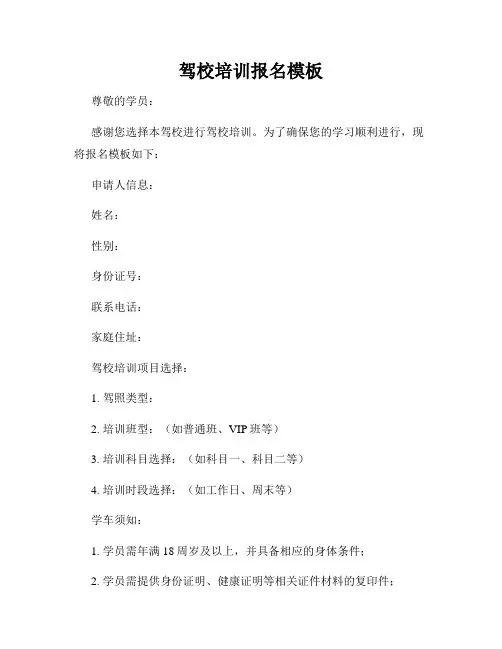 驾校培训报名模板

尊敬的学员：

感谢您选择本驾校进行驾校培训。为了确保您的学习顺利进行，现将报名模板如下：

申请人信息：

姓名：

性别：

身份证号：

联系电话：

家庭住址：

驾校培训项目选择：

1. 驾照类型：

2. 培训班型：（如普通班、VIP 班等）

3. 培训科目选择：（如科目一、科目二等）

4. 培训时段选择：（如工作日、周末等）

学车须知：

1. 学员需年满 18 周岁及以上，并具备相应的身体条件；

2. 学员需提供身份证明、健康证明等相关证件材料的复印件；